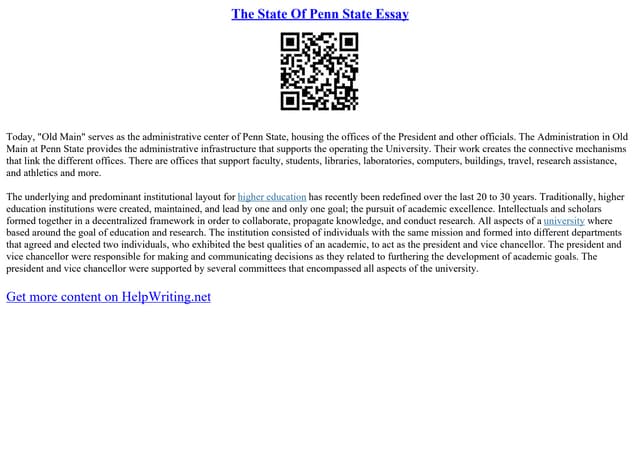 The State Of Penn State Essay

Today, "Old Main" serves as the administrative center of Penn State, housing the offices of the President and other officials. The Administration in Old Main at Penn State provides the administrative infrastructure that supports the operating the University. Their work creates the connective mechanisms that link the different offices. There are offices that support faculty, students, libraries, laboratories, computers, buildings, travel, research assistance, and athletics and more.

The underlying and predominant institutional layout for higher education has recently been redefined over the last 20 to 30 years. Traditionally, higher education institutions were created, maintained, and lead by one and only one goal; the pursuit of academic excellence. Intellectuals and scholars formed together in a decentralized framework in order to collaborate, propagate knowledge, and conduct research. All aspects of a university where based around the goal of education and research. The institution consisted of individuals with the same mission and formed into different departments that agreed and elected two individuals, who exhibited the best qualities of an academic, to act as the president and vice chancellor. The president and vice chancellor were responsible for making and communicating decisions as they related to furthering the development of academic goals. The president and vice chancellor were supported by several committees that encompassed all aspects of the university.

Get more content on HelpWriting.net